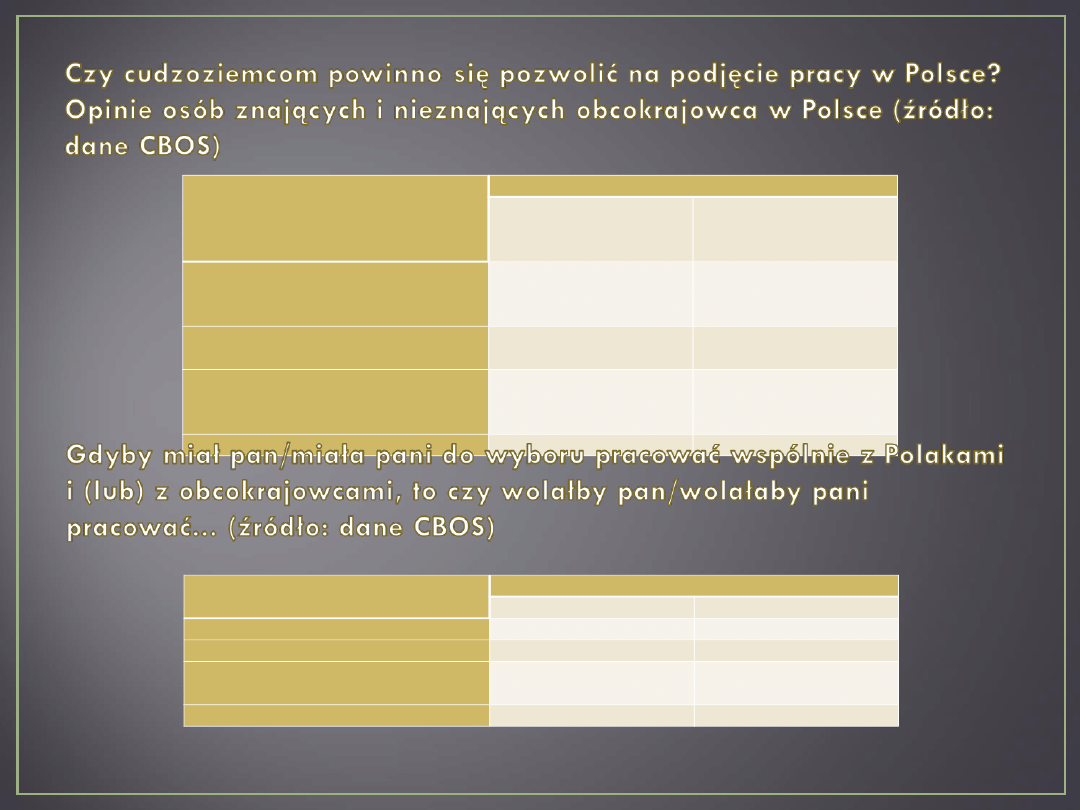 Czy cudzoziemcom powinno się pozwolić na podjęcie pracy w Polsce? Opinie osób znających i nieznających obcokrajowca w Polsce (źródło: dane CBOS)

Gdyby miał pan/miała pani do wyboru pracować wspólnie z Polakami i (lub) z obcokrajowcami, to czy wolałby pan/wolałaby pani pracować... (źródło: dane CBOS)